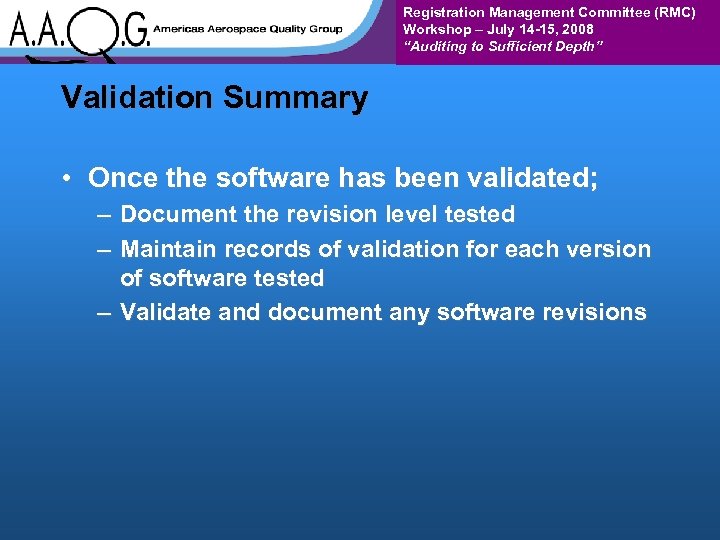 A.A.Q.G. Americas Aerospace Quality Group

Registration Management Committee (RMC)
Workshop – July 14-15, 2008
"Auditing to Sufficient Depth"

Validation Summary

• Once the software has been validated;
– Document the revision level tested
– Maintain records of validation for each version of software tested
– Validate and document any software revisions